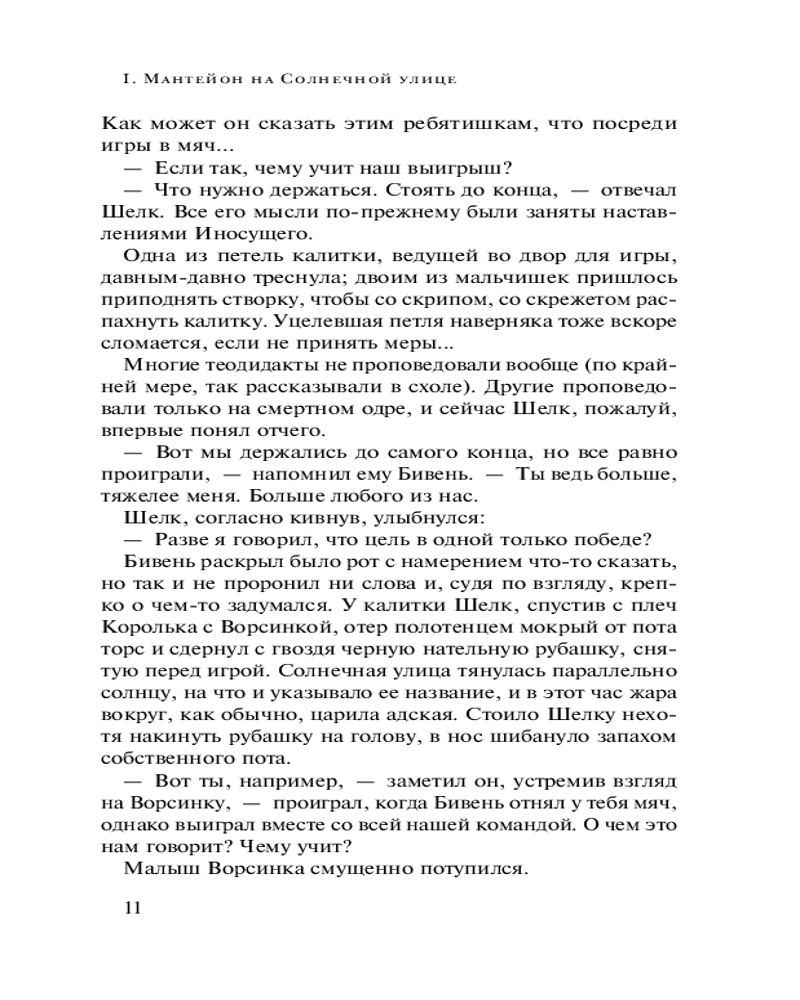 I. Мантейон на Солнечной улице

Как может он сказать этим ребятишкам, что посреди игры в мяч...

— Если так, чему учит наш выигрыш?

— Что нужно держаться. Стоять до конца, — отвечал Шелк. Все его мысли по-прежнему были заняты наставлениями Иносущего.

Одна из петель калитки, ведущей во двор для игры, давным-давно треснула; двоим из мальчишек пришлось приподнять створку, чтобы со скрипом, со скрежетом распахнуть калитку. Уцелевшая петля наверняка тоже вскоре сломается, если не принять меры...

Многие теодидакты не проповедовали вообще (по крайней мере, так рассказывали в схоле). Другие проповедовали только на смертном одре, и сейчас Шелк, пожалуй, впервые понял отчего.

— Вот мы держались до самого конца, но все равно проиграли, — напомнил ему Бивень. — Ты ведь больше, тяжелее меня. Больше любого из нас.

Шелк, согласно кивнув, улыбнулся:

— Разве я говорил, что цель в одной только победе?

Бивень раскрыл было рот с намерением что-то сказать, но так и не проронил ни слова и, судя по взгляду, крепко о чем-то задумался. У калитки Шелк, спустив с плеч Королька с Ворсинкой, отер полотенцем мокрый от пота торс и сдернул с гвоздя черную нательную рубашку, снятую перед игрой. Солнечная улица тянулась параллельно солнцу, на что и указывало ее название, и в этот час жара вокруг, как обычно, царила адская. Стоило Шелку нехотя накинуть рубашку на голову, в нос шибануло запахом собственного пота.

— Вот ты, например, — заметил он, устремив взгляд на Ворсинку, — проиграл, когда Бивень отнял у тебя мяч, однако выиграл вместе со всей нашей командой. О чем это нам говорит? Чему учит?

Малыш Ворсинка смущенно потупился.

11